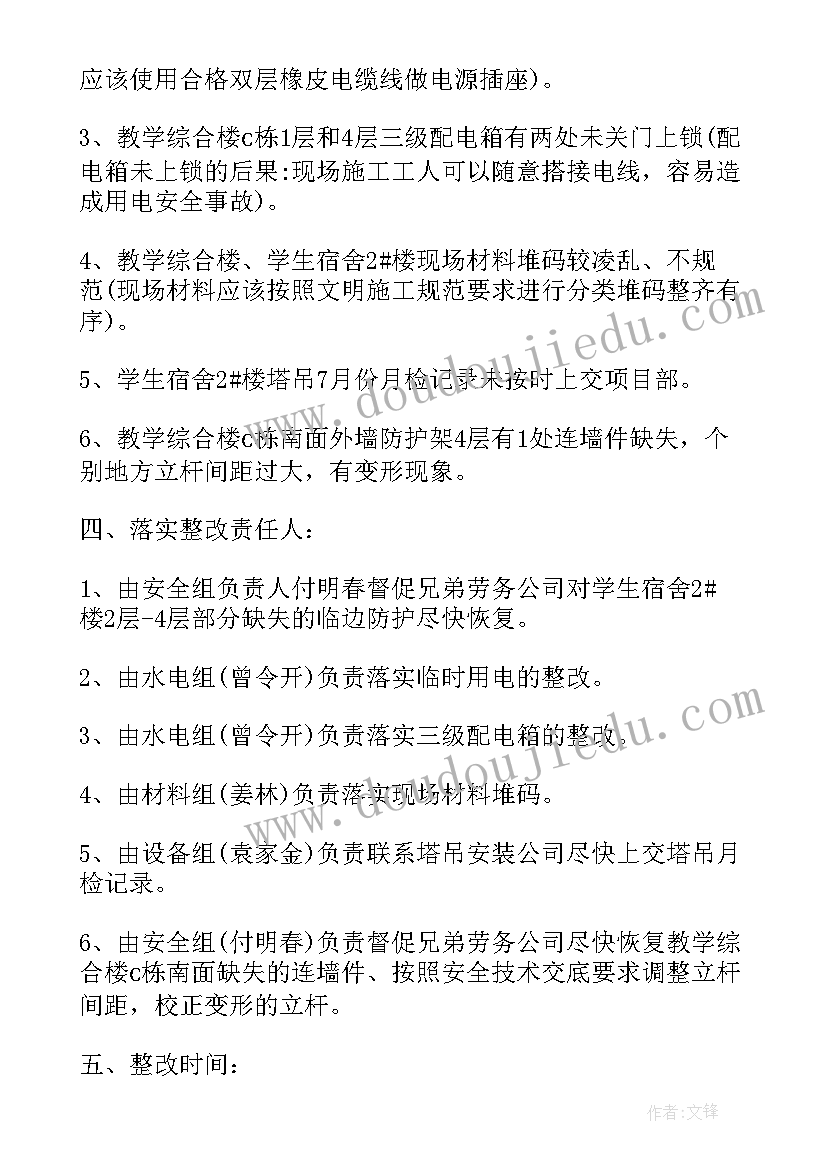 应该使用合格双层橡皮电缆线做电源插座)。

3、教学综合楼c栋1层和4层三级配电箱有两处未关门上锁(配电箱未上锁的后果:现场施工工人可以随意搭接电线，容易造成用电安全事故)。

4、教学综合楼、学生宿舍2#楼现场材料堆码较凌乱、不规范(现场材料应该按照文明施工规范要求进行分类堆码整齐有序)。

5、学生宿舍2#楼塔吊7月份月检记录未按时上交项目部。

6、教学综合楼c栋南面外墙防护架4层有1处连墙件缺失，个别地方立杆间距过大，有变形现象。

四、落实整改责任人:

1、由安全组负责人付明春督促兄弟劳务公司对学生宿舍2#楼2层-4层部分缺失的临边防护尽快恢复。

2、由水电组(曾令开)负责落实临时用电的整改。

3、由水电组(曾令开)负责落实三级配电箱的整改。

4、由材料组(姜林)负责落实现场材料堆码。

5、由设备组(袁家金)负责联系塔吊安装公司尽快上交塔吊月检记录。

6、由安全组(付明春)负责督促兄弟劳务公司尽快恢复教学综合楼c栋南面缺失的连墙件、按照安全技术交底要求调整立杆间距，校正变形的立杆。

五、整改时间:

www.doudoujiedu.com

www.doudoujiedu.com

作者:文锋